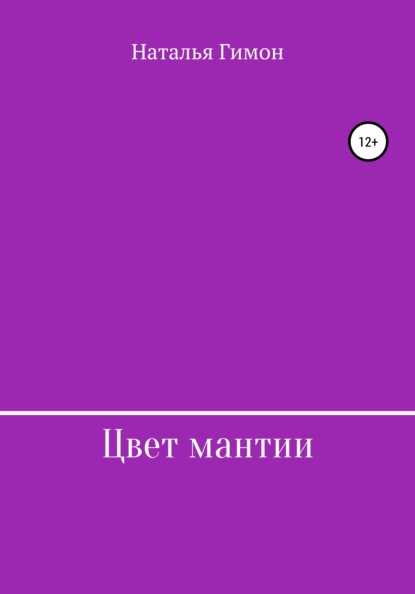 Наталья Гимон

12+

Цвет мантии